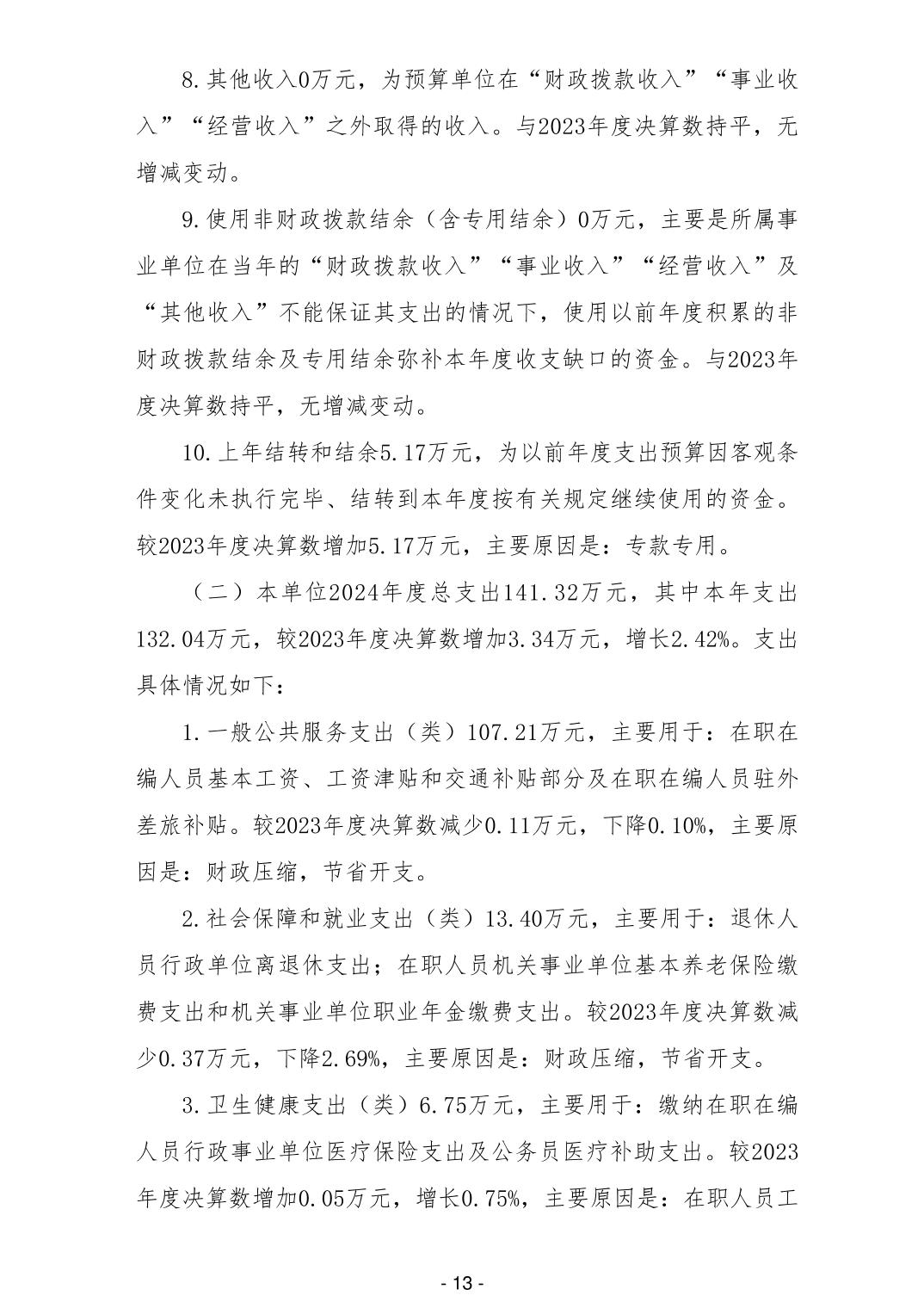 8.其他收入0万元，为预算单位在“财政拨款收入”“事业收入”“经营收入”之外取得的收入。与2023年度决算数持平，无增减变动。

9.使用非财政拨款结余（含专用结余）0万元，主要是所属事业单位在当年的“财政拨款收入”“事业收入”“经营收入”及“其他收入”不能保证其支出的情况下，使用以前年度积累的非财政拨款结余及专用结余弥补本年度收支缺口的资金。与2023年度决算数持平，无增减变动。

10.上年结转和结余5.17万元，为以前年度支出预算因客观条件变化未执行完毕、结转到本年度按有关规定继续使用的资金。较2023年度决算数增加5.17万元，主要原因是：专款专用。

（二）本单位2024年度总支出141.32万元，其中本年支出132.04万元，较2023年度决算数增加3.34万元，增长2.42%。支出具体情况如下：

1.一般公共服务支出（类）107.21万元，主要用于：在职在编人员基本工资、工资津贴和交通补贴部分及在职在编人员驻外差旅补贴。较2023年度决算数减少0.11万元，下降0.10%，主要原因是：财政压缩，节省开支。

2.社会保障和就业支出（类）13.40万元，主要用于：退休人员行政单位离退休支出；在职人员机关事业单位基本养老保险缴费支出和机关事业单位职业年金缴费支出。较2023年度决算数减少0.37万元，下降2.69%，主要原因是：财政压缩，节省开支。

3.卫生健康支出（类）6.75万元，主要用于：缴纳在职在编人员行政事业单位医疗保险支出及公务员医疗补助支出。较2023年度决算数增加0.05万元，增长0.75%，主要原因是：在职人员工

- 13 -